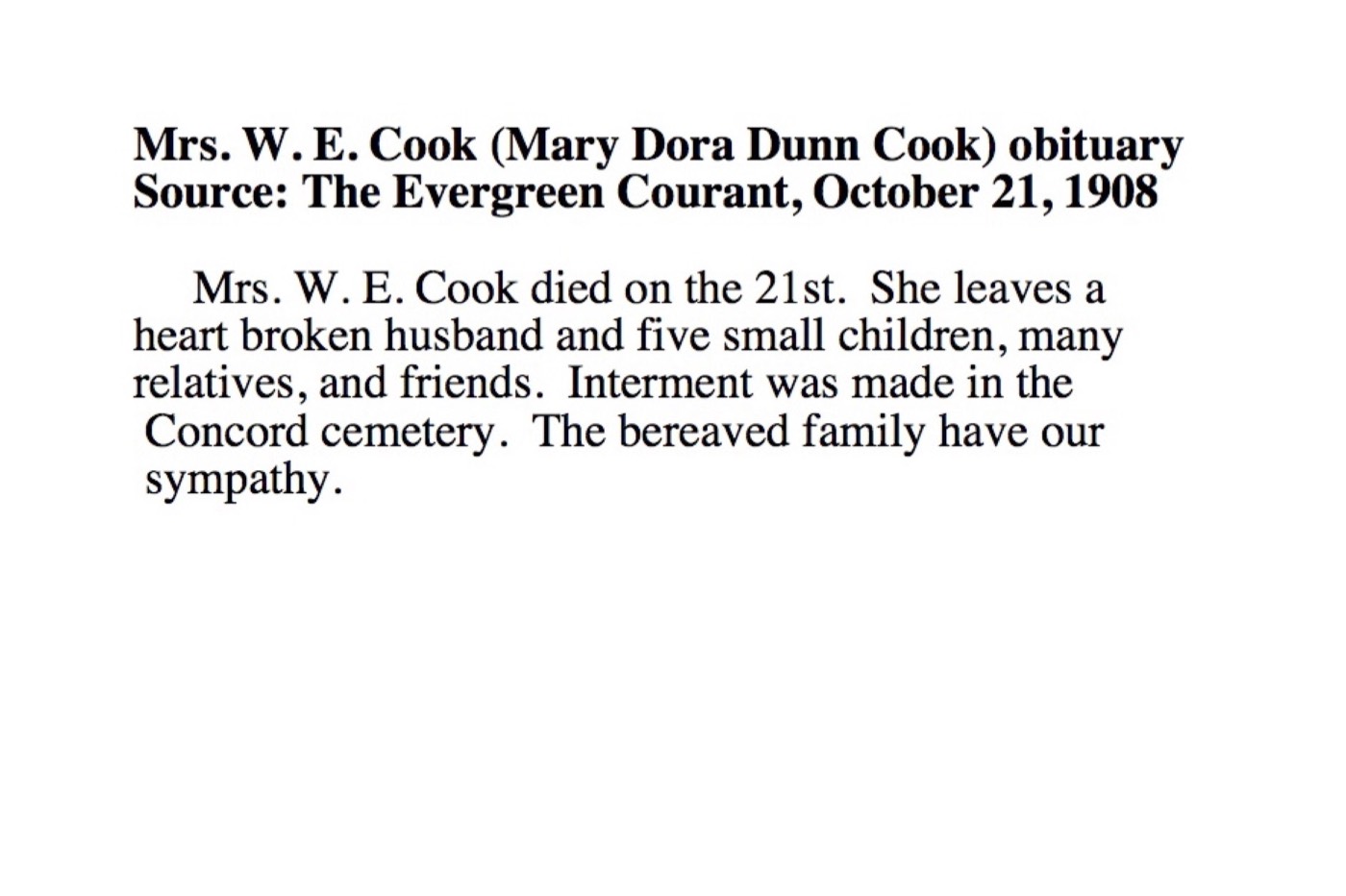 Mrs. W. E. Cook (Mary Dora Dunn Cook) obituary
Source: The Evergreen Courant, October 21, 1908

Mrs. W. E. Cook died on the 21st. She leaves a heart broken husband and five small children, many relatives, and friends. Interment was made in the Concord cemetery. The bereaved family have our sympathy.